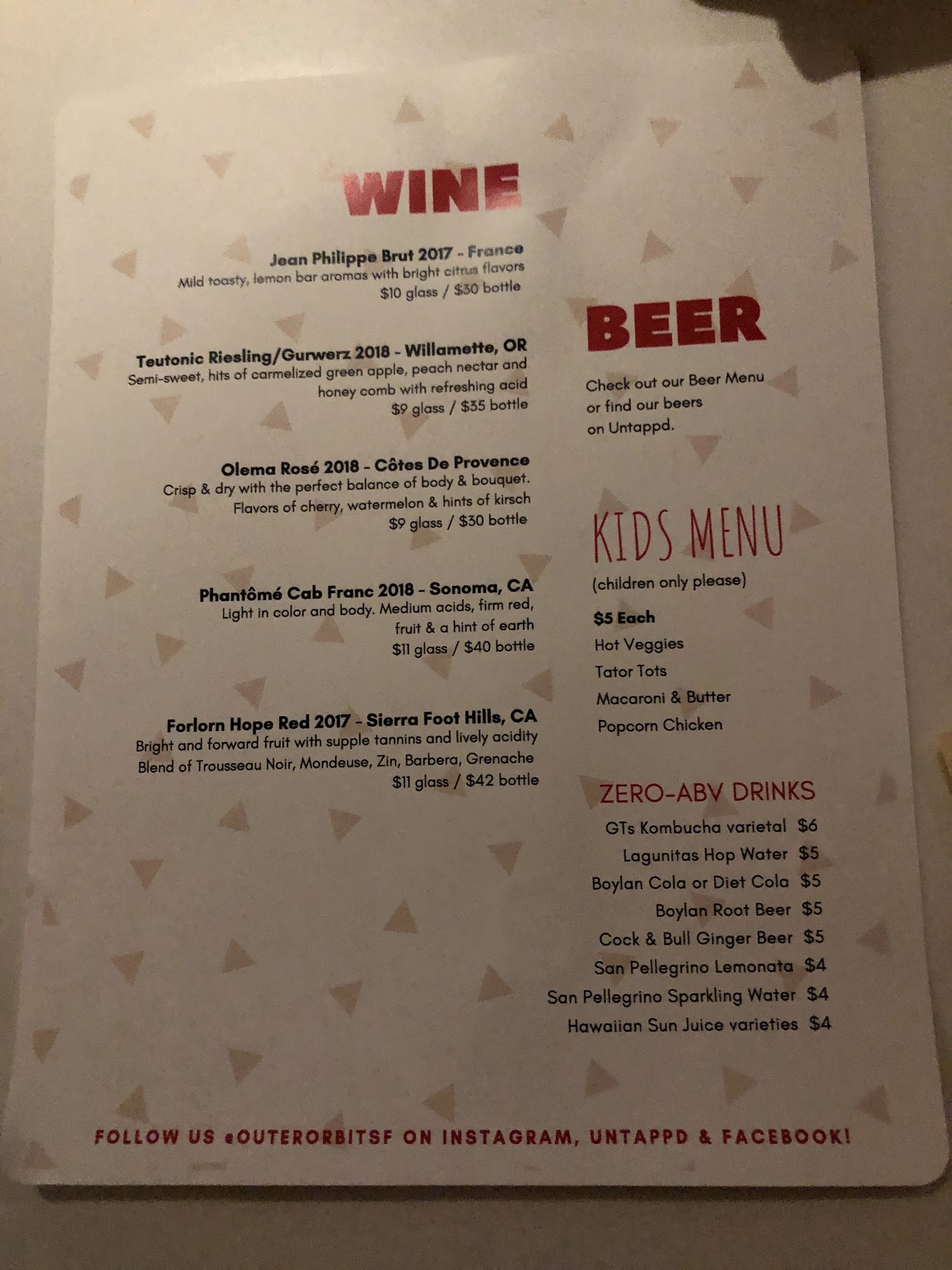 WINE

Jean Philippe Brut 2017 - France
Mild toasty, lemon bar aromas with bright citrus flavors
$10 glass / $30 bottle

Teutonic Riesling/Gurwerz 2018 - Willamette, OR
Semi-sweet, hits of carmelized green apple, peach nectar and honey comb with refreshing acid
$9 glass / $35 bottle

Olema Rosé 2018 - Côtes De Provence
Crisp & dry with the perfect balance of body & bouquet. Flavors of cherry, watermelon & hints of kirsch
$9 glass / $30 bottle

Phantômé Cab Franc 2018 - Sonoma, CA
Light in color and body. Medium acids, firm red, fruit & a hint of earth
$11 glass / $40 bottle

Forlorn Hope Red 2017 - Sierra Foot Hills, CA
Bright and forward fruit with supple tannins and lively acidity
Blend of Trousseau Noir, Mondeuse, Zin, Barbera, Grenache
$11 glass / $42 bottle

BEER

Check out our Beer Menu or find our beers on Untappd.

KIDS MENU
(children only please)

$5 Each
Hot Veggies
Tator Tots
Macaroni & Butter
Popcorn Chicken

ZERO-ABV DRINKS
GTs Kombucha varietal $6
Lagunitas Hop Water $5
Boylan Cola or Diet Cola $5
Boylan Root Beer $5
Cock & Bull Ginger Beer $5
San Pellegrino Lemonata $4
San Pellegrino Sparkling Water $4
Hawaiian Sun Juice varieties $4

FOLLOW US @OUTERORBITSF ON INSTAGRAM, UNTAPPD & FACEBOOK!